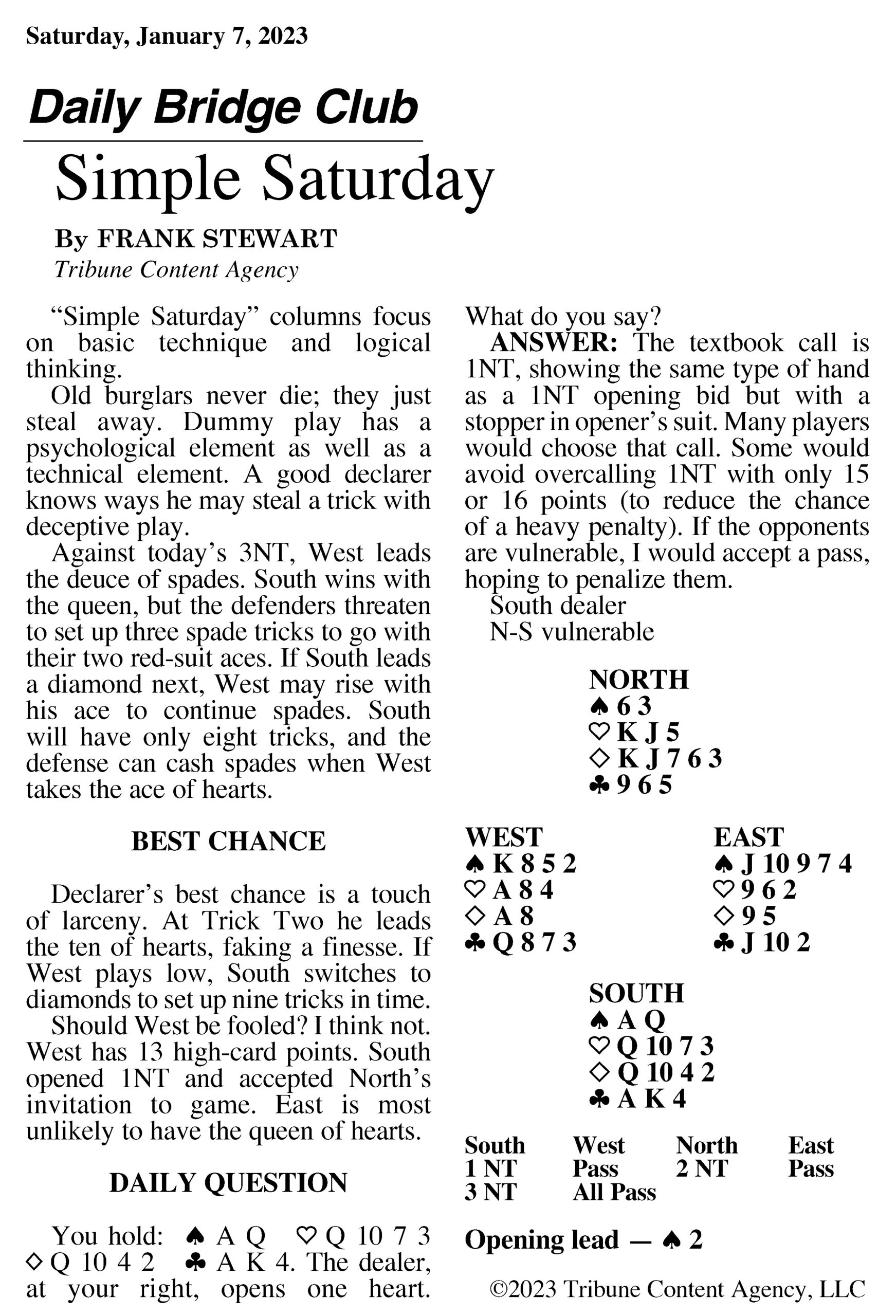 Saturday, January 7, 2023

Daily Bridge Club

Simple Saturday

By FRANK STEWART
Tribune Content Agency

"Simple Saturday" columns focus on basic technique and logical thinking.

Old burglars never die; they just steal away. Dummy play has a psychological element as well as a technical element. A good declarer knows ways he may steal a trick with deceptive play.

Against today's 3NT, West leads the deuce of spades. South wins with the queen, but the defenders threaten to set up three spade tricks to go with their two red-suit aces. If South leads a diamond next, West may rise with his ace to continue spades. South will have only eight tricks, and the defense can cash spades when West takes the ace of hearts.

BEST CHANCE

Declarer's best chance is a touch of larceny. At Trick Two he leads the ten of hearts, faking a finesse. If West plays low, South switches to diamonds to set up nine tricks in time.

Should West be fooled? I think not. West has 13 high-card points. South opened 1NT and accepted North's invitation to game. East is most unlikely to have the queen of hearts.

DAILY QUESTION

You hold: ♠ A Q ♡ Q 10 7 3 ◇ Q 10 4 2 ♣ A K 4. The dealer, at your right, opens one heart. What do you say?

ANSWER: The textbook call is 1NT, showing the same type of hand as a 1NT opening bid but with a stopper in opener's suit. Many players would choose that call. Some would avoid overcalling 1NT with only 15 or 16 points (to reduce the chance of a heavy penalty). If the opponents are vulnerable, I would accept a pass, hoping to penalize them.

South dealer
N-S vulnerable

NORTH
♠ 6 3
♡ K J 5
◇ K J 7 6 3
♣ 9 6 5

WEST
♠ K 8 5 2
♡ A 8 4
◇ A 8
♣ Q 8 7 3

EAST
♠ J 10 9 7 4
♡ 9 6 2
◇ 9 5
♣ J 10 2

SOUTH
♠ A Q
♡ Q 10 7 3
◇ Q 10 4 2
♣ A K 4

| South | West | North | East |
|---|---|---|---|
| 1 NT | Pass | 2 NT | Pass |
| 3 NT | All Pass | | |

Opening lead — ♠ 2

©2023 Tribune Content Agency, LLC